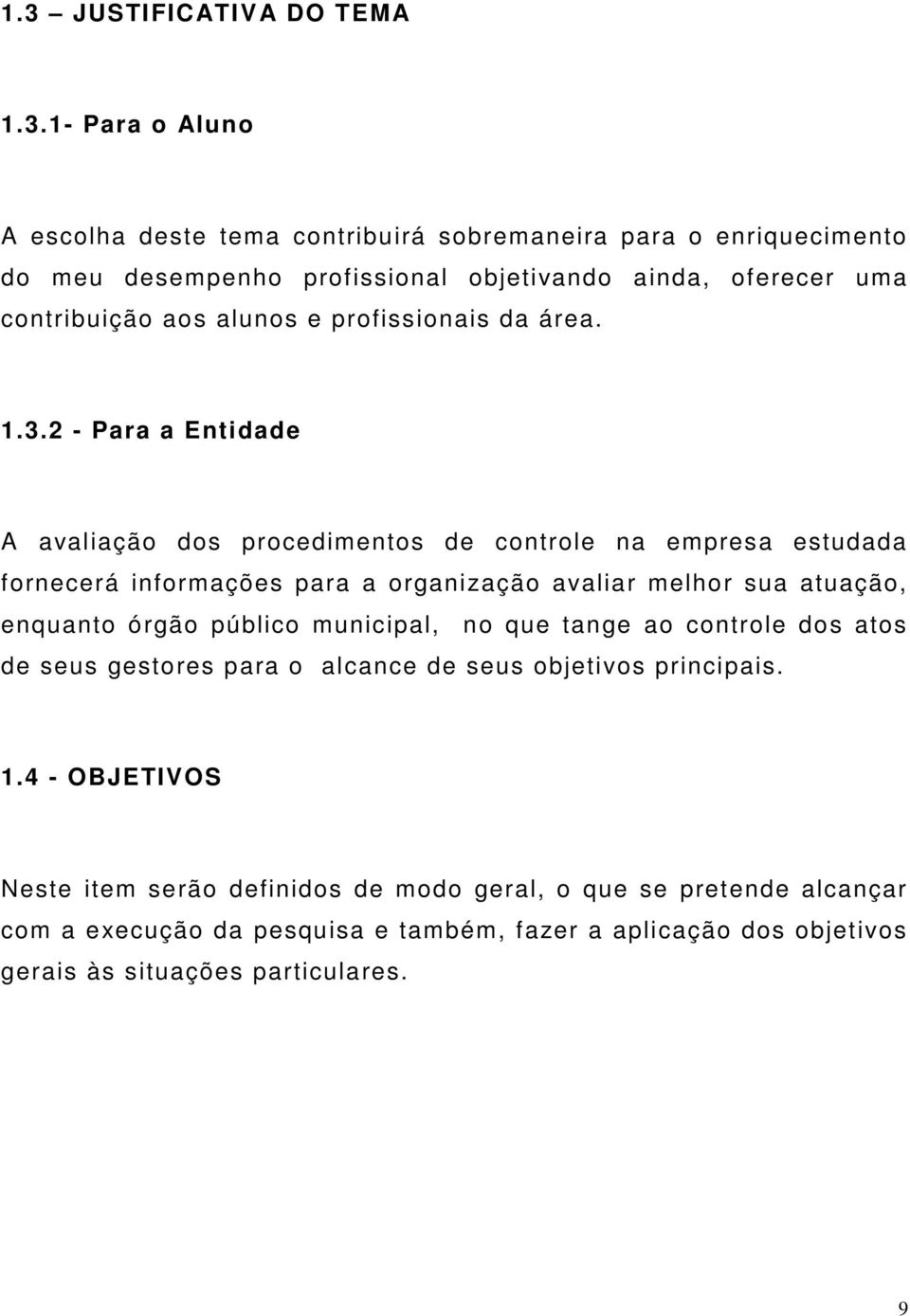 1.3 – JUSTIFICATIVA DO TEMA

1.3.1- Para o Aluno

A escolha deste tema contribuirá sobremaneira para o enriquecimento do meu desempenho profissional objetivando ainda, oferecer uma contribuição aos alunos e profissionais da área.

1.3.2 - Para a Entidade

A avaliação dos procedimentos de controle na empresa estudada fornecerá informações para a organização avaliar melhor sua atuação, enquanto órgão público municipal, no que tange ao controle dos atos de seus gestores para o alcance de seus objetivos principais.

1.4 - OBJETIVOS

Neste item serão definidos de modo geral, o que se pretende alcançar com a execução da pesquisa e também, fazer a aplicação dos objetivos gerais às situações particulares.

9